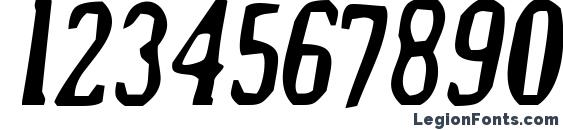 1234567890

LegionFonts.com